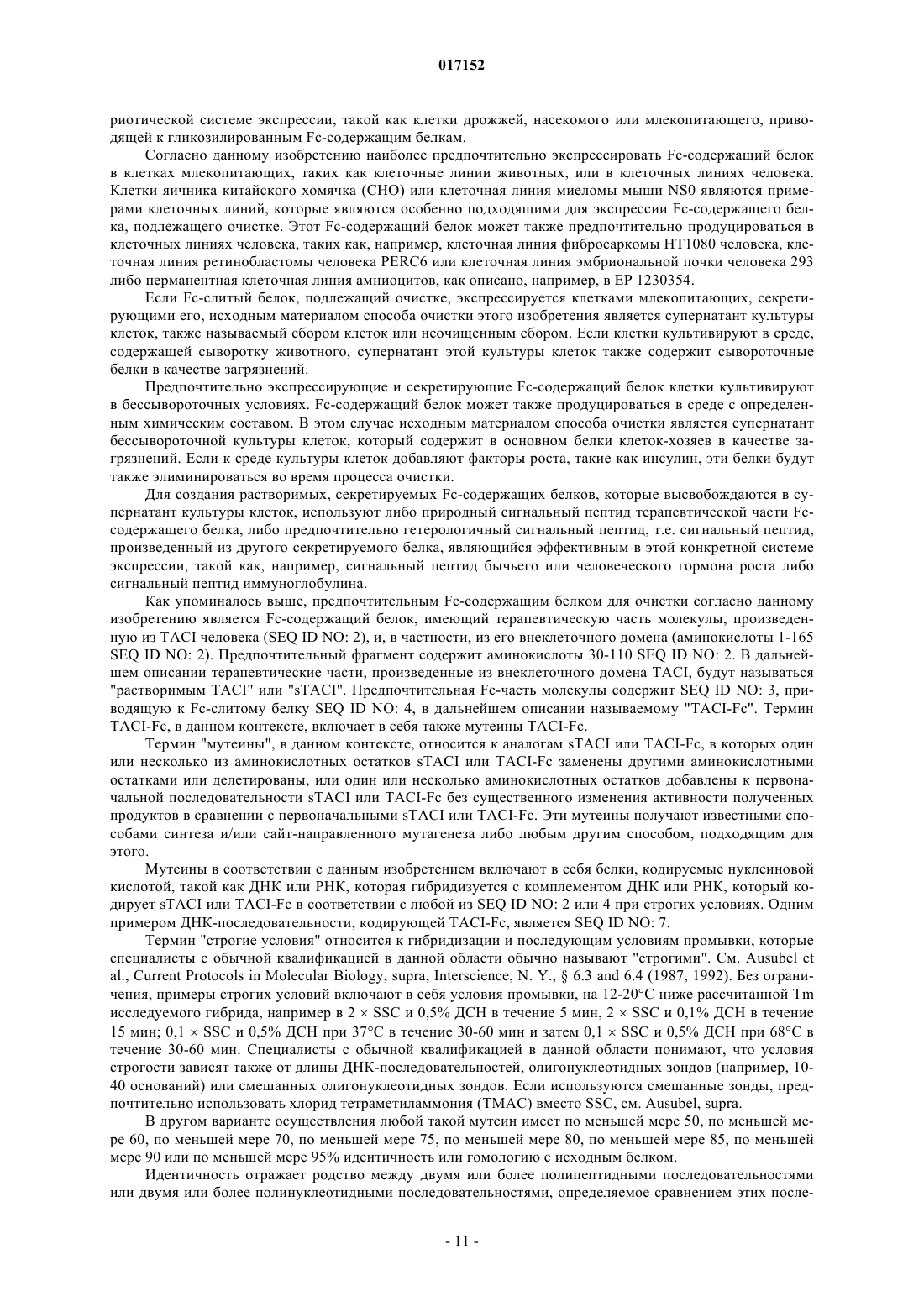 017152

риотической системе экспрессии, такой как клетки дрожжей, насекомого или млекопитающего, приводящей к гликозилированным Fc-содержащим белкам.

Согласно данному изобретению наиболее предпочтительно экспрессировать Fc-содержащий белок в клетках млекопитающих, таких как клеточные линии животных, или в клеточных линиях человека. Клетки яичника китайского хомячка (CHO) или клеточная линия миеломы мыши NS0 являются примерами клеточных линий, которые являются особенно подходящими для экспрессии Fc-содержащего белка, подлежащего очистке. Этот Fc-содержащий белок может также предпочтительно продуцироваться в клеточных линиях человека, таких как, например, клеточная линия фибросаркомы HT1080 человека, клеточная линия ретинобластомы человека PERC6 или клеточная линия эмбриональной почки человека 293 либо перманентная клеточная линия амниоцитов, как описано, например, в EP 1230354.

Если Fc-слитый белок, подлежащий очистке, экспрессируется клетками млекопитающих, секретирующими его, исходным материалом способа очистки этого изобретения является супернатант культуры клеток, также называемый сбором клеток или неочищенным сбором. Если клетки культивируют в среде, содержащей сыворотку животного, супернатант этой культуры клеток также содержит сывороточные белки в качестве загрязнений.

Предпочтительно экспрессирующие и секретирующие Fc-содержащий белок клетки культивируют в бессывороточных условиях. Fc-содержащий белок может также продуцироваться в среде с определенным химическим составом. В этом случае исходным материалом способа очистки является супернатант бессывороточной культуры клеток, который содержит в основном белки клеток-хозяев в качестве загрязнений. Если к среде культуры клеток добавляют факторы роста, такие как инсулин, эти белки будут также элиминироваться во время процесса очистки.

Для создания растворимых, секретируемых Fc-содержащих белков, которые высвобождаются в супернатант культуры клеток, используют либо природный сигнальный пептид терапевтической части Fc-содержащего белка, либо предпочтительно гетерологичный сигнальный пептид, т.е. сигнальный пептид, произведенный из другого секретируемого белка, являющийся эффективным в этой конкретной системе экспрессии, такой как, например, сигнальный пептид бычьего или человеческого гормона роста либо сигнальный пептид иммуноглобулина.

Как упоминалось выше, предпочтительным Fc-содержащим белком для очистки согласно данному изобретению является Fc-содержащий белок, имеющий терапевтическую часть молекулы, произведенную из TACI человека (SEQ ID NO: 2), и, в частности, из его внеклеточного домена (аминокислоты 1-165 SEQ ID NO: 2). Предпочтительный фрагмент содержит аминокислоты 30-110 SEQ ID NO: 2. В дальнейшем описании терапевтические части, произведенные из внеклеточного домена TACI, будут называться "растворимым TACI" или "sTACI". Предпочтительная Fc-часть молекулы содержит SEQ ID NO: 3, приводящую к Fc-слитому белку SEQ ID NO: 4, в дальнейшем описании называемому "TACI-Fc". Термин TACI-Fc, в данном контексте, включает в себя также мутеины TACI-Fc.

Термин "мутеины", в данном контексте, относится к аналогам sTACI или TACI-Fc, в которых один или несколько из аминокислотных остатков sTACI или TACI-Fc заменены другими аминокислотными остатками или делетированы, или один или несколько аминокислотных остатков добавлены к первоначальной последовательности sTACI или TACI-Fc без существенного изменения активности полученных продуктов в сравнении с первоначальными sTACI или TACI-Fc. Эти мутеины получают известными способами синтеза и/или сайт-направленного мутагенеза либо любым другим способом, подходящим для этого.

Мутеины в соответствии с данным изобретением включают в себя белки, кодируемые нуклеиновой кислотой, такой как ДНК или РНК, которая гибридизуется с комплементом ДНК или РНК, который кодирует sTACI или TACI-Fc в соответствии с любой из SEQ ID NO: 2 или 4 при строгих условиях. Одним примером ДНК-последовательности, кодирующей TACI-Fc, является SEQ ID NO: 7.

Термин "строгие условия" относится к гибридизации и последующим условиям промывки, которые специалисты с обычной квалификацией в данной области обычно называют "строгими". См. Ausubel et al., Current Protocols in Molecular Biology, supra, Interscience, N. Y., § 6.3 and 6.4 (1987, 1992). Без ограничения, примеры строгих условий включают в себя условия промывки, на 12-20°C ниже рассчитанной Tm исследуемого гибрида, например в 2 × SSC и 0,5% ДСН в течение 5 мин, 2 × SSC и 0,1% ДСН в течение 15 мин; 0,1 × SSC и 0,5% ДСН при 37°C в течение 30-60 мин и затем 0,1 × SSC и 0,5% ДСН при 68°C в течение 30-60 мин. Специалисты с обычной квалификацией в данной области понимают, что условия строгости зависят также от длины ДНК-последовательностей, олигонуклеотидных зондов (например, 10-40 оснований) или смешанных олигонуклеотидных зондов. Если используются смешанные зонды, предпочтительно использовать хлорид тетраметиламмония (TMAC) вместо SSC, см. Ausubel, supra.

В другом варианте осуществления любой такой мутеин имеет по меньшей мере 50, по меньшей мере 60, по меньшей мере 70, по меньшей мере 75, по меньшей мере 80, по меньшей мере 85, по меньшей мере 90 или по меньшей мере 95% идентичность или гомологию с исходным белком.

Идентичность отражает родство между двумя или более полипептидными последовательностями или двумя или более полинуклеотидными последовательностями, определяемое сравнением этих после-

- 11 -